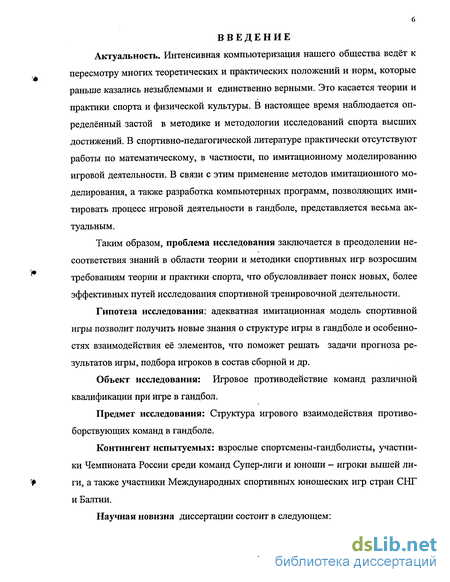 6

ВВЕДЕНИЕ

Актуальность. Интенсивная компьютеризация нашего общества ведёт к пересмотру многих теоретических и практических положений и норм, которые раньше казались незыблемыми и единственно верными. Это касается теории и практики спорта и физической культуры. В настоящее время наблюдается определённый застой в методике и методологии исследований спорта высших достижений. В спортивно-педагогической литературе практически отсутствуют работы по математическому, в частности, по имитационному моделированию игровой деятельности. В связи с этим применение методов имитационного моделирования, а также разработка компьютерных программ, позволяющих имитировать процесс игровой деятельности в гандболе, представляется весьма актуальным.

Таким образом, проблема исследования заключается в преодолении несоответствия знаний в области теории и методики спортивных игр возросшим требованиям теории и практики спорта, что обусловливает поиск новых, более эффективных путей исследования спортивной тренировочной деятельности.

Гипотеза исследования: адекватная имитационная модель спортивной игры позволит получить новые знания о структуре игры в гандболе и особенностях взаимодействия её элементов, что поможет решать задачи прогноза результатов игры, подбора игроков в состав сборной и др.

Объект исследования: Игровое противодействие команд различной квалификации при игре в гандбол.

Предмет исследования: Структура игрового взаимодействия противоборствующих команд в гандболе.

Контингент испытуемых: взрослые спортсмены-гандболисты, участники Чемпионата России среди команд Супер-лиги и юноши – игроки высшей лиги, а также участники Международных спортивных юношеских игр стран СНГ и Балтии.

Научная новизна диссертации состоит в следующем:

dsLib.net
библиотека диссертаций